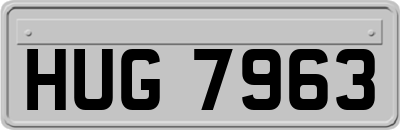 HUG 7963